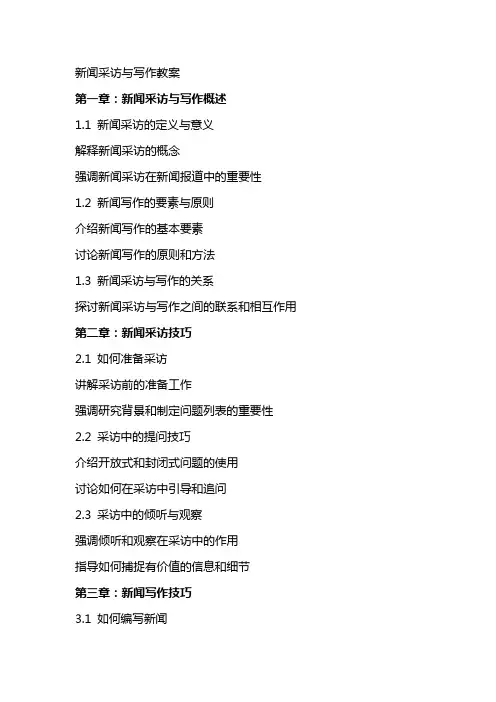 新闻采访与写作教案

第一章：新闻采访与写作概述

1.1 新闻采访的定义与意义

解释新闻采访的概念

强调新闻采访在新闻报道中的重要性

1.2 新闻写作的要素与原则

介绍新闻写作的基本要素

讨论新闻写作的原则和方法

1.3 新闻采访与写作的关系

探讨新闻采访与写作之间的联系和相互作用

第二章：新闻采访技巧

2.1 如何准备采访

讲解采访前的准备工作

强调研究背景和制定问题列表的重要性

2.2 采访中的提问技巧

介绍开放式和封闭式问题的使用

讨论如何在采访中引导和追问

2.3 采访中的倾听与观察

强调倾听和观察在采访中的作用

指导如何捕捉有价值的信息和细节

第三章：新闻写作技巧

3.1 如何编写新闻